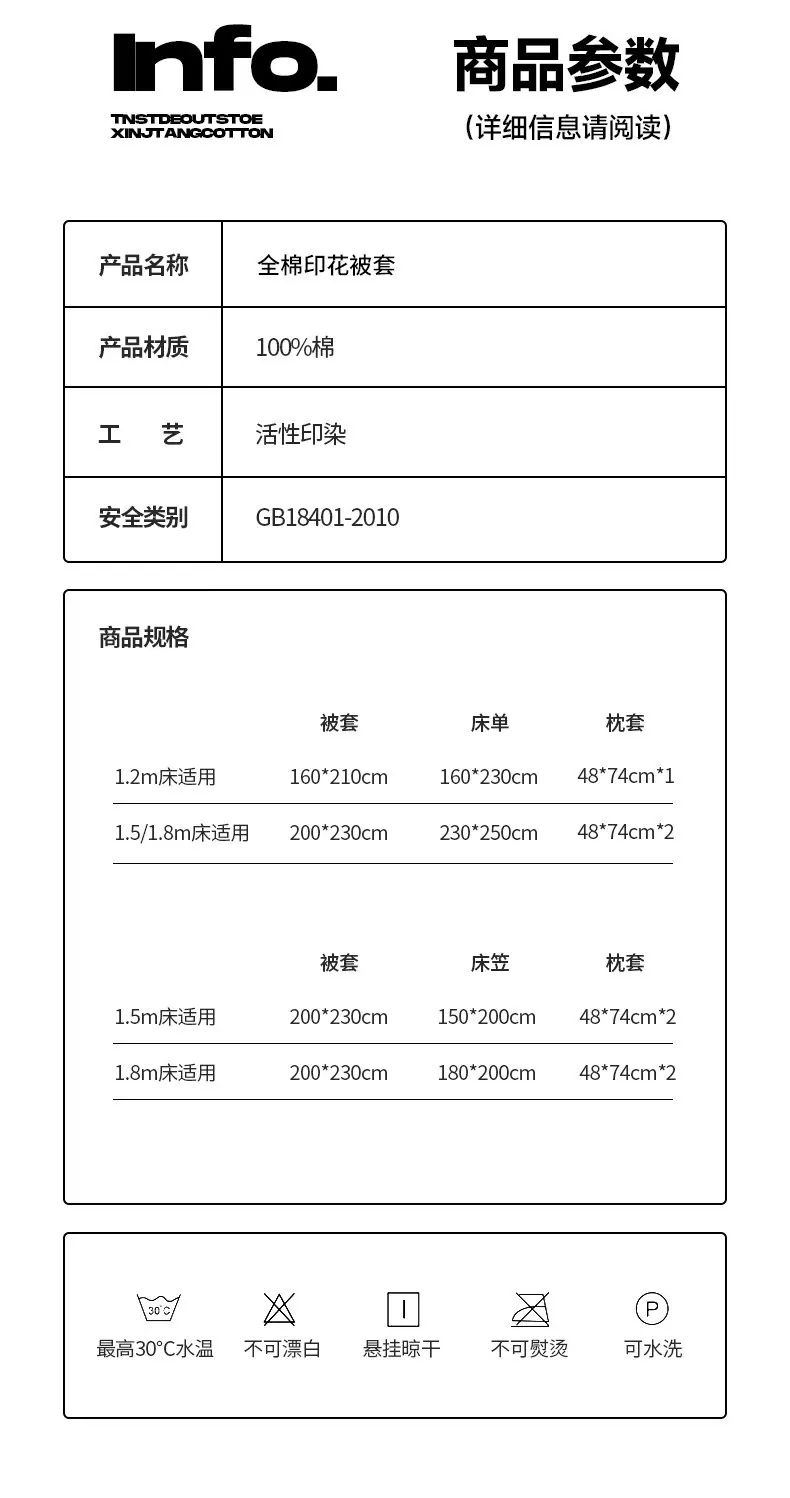 Info.

TNSTDEOUTSTOE
XINJTANGCOTTON

商品参数
(详细信息请阅读)

| 产品名称 | 全棉印花被套 |
|---|---|
| 产品材质 | 100%棉 |
| 工　艺 | 活性印染 |
| 安全类别 | GB18401-2010 |

商品规格

| | 被套 | 床单 | 枕套 |
|---|---|---|---|
| 1.2m床适用 | 160*210cm | 160*230cm | 48*74cm*1 |
| 1.5/1.8m床适用 | 200*230cm | 230*250cm | 48*74cm*2 |

| | 被套 | 床笠 | 枕套 |
|---|---|---|---|
| 1.5m床适用 | 200*230cm | 150*200cm | 48*74cm*2 |
| 1.8m床适用 | 200*230cm | 180*200cm | 48*74cm*2 |

30°C
最高30°C水温
不可漂白
悬挂晾干
不可熨烫
P
可水洗